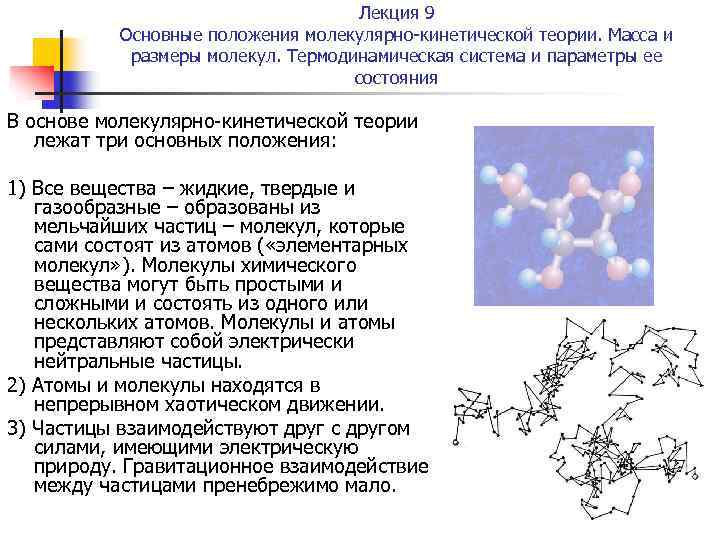 Лекция 9
Основные положения молекулярно-кинетической теории. Масса и размеры молекул. Термодинамическая система и параметры ее состояния

В основе молекулярно-кинетической теории лежат три основных положения:

1) Все вещества – жидкие, твердые и газообразные – образованы из мельчайших частиц – молекул, которые сами состоят из атомов («элементарных молекул»). Молекулы химического вещества могут быть простыми и сложными и состоять из одного или нескольких атомов. Молекулы и атомы представляют собой электрически нейтральные частицы.

2) Атомы и молекулы находятся в непрерывном хаотическом движении.

3) Частицы взаимодействуют друг с другом силами, имеющими электрическую природу. Гравитационное взаимодействие между частицами пренебрежимо мало.